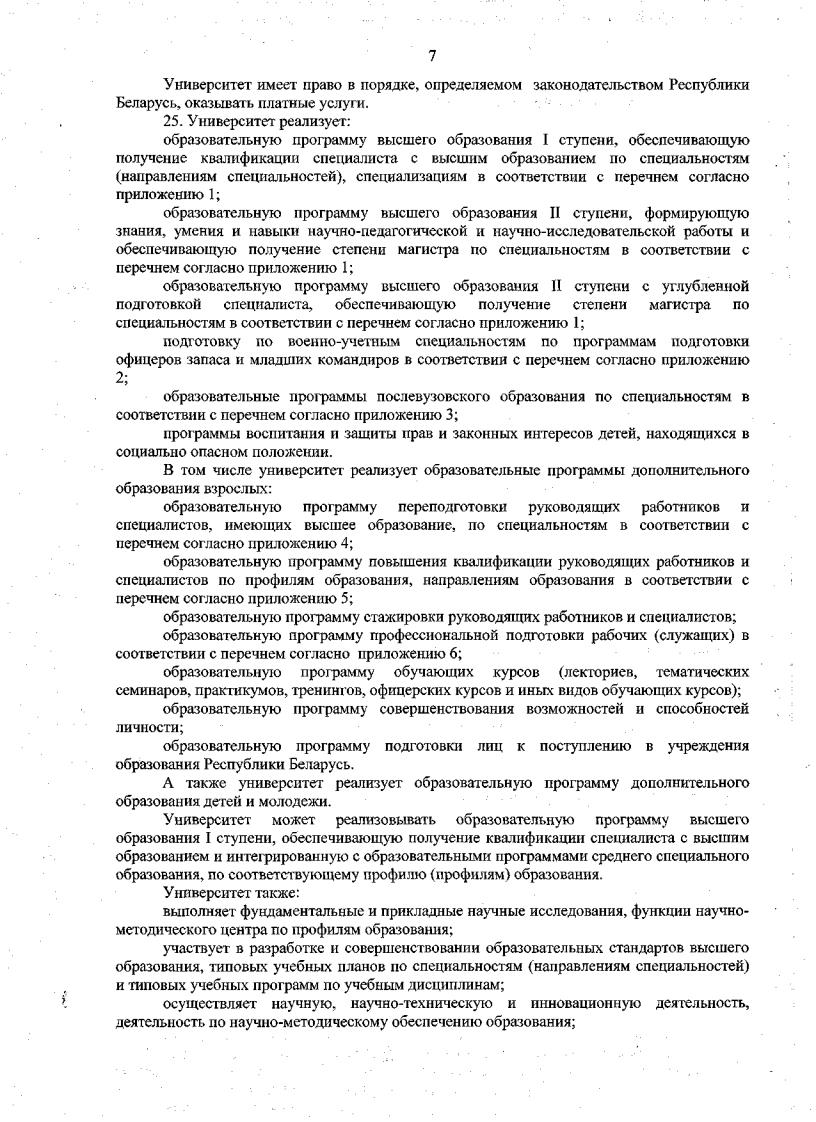 7

Университет имеет право в порядке, определяемом законодательством Республики Беларусь, оказывать платные услуги.

25. Университет реализует:

образовательную программу высшего образования I ступени, обеспечивающую получение квалификации специалиста с высшим образованием по специальностям (направлениям специальностей), специализациям в соответствии с перечнем согласно приложению 1;

образовательную программу высшего образования II ступени, формирующую знания, умения и навыки научно-педагогической и научно-исследовательской работы и обеспечивающую получение степени магистра по специальностям в соответствии с перечнем согласно приложению 1;

образовательную программу высшего образования II ступени с углубленной подготовкой специалиста, обеспечивающую получение степени магистра по специальностям в соответствии с перечнем согласно приложению 1;

подготовку по военно-учетным специальностям по программам подготовки офицеров запаса и младших командиров в соответствии с перечнем согласно приложению 2;

образовательные программы послевузовского образования по специальностям в соответствии с перечнем согласно приложению 3;

программы воспитания и защиты прав и законных интересов детей, находящихся в социально опасном положении.

В том числе университет реализует образовательные программы дополнительного образования взрослых:

образовательную программу переподготовки руководящих работников и специалистов, имеющих высшее образование, по специальностям в соответствии с перечнем согласно приложению 4;

образовательную программу повышения квалификации руководящих работников и специалистов по профилям образования, направлениям образования в соответствии с перечнем согласно приложению 5;

образовательную программу стажировки руководящих работников и специалистов;

образовательную программу профессиональной подготовки рабочих (служащих) в соответствии с перечнем согласно приложению 6;

образовательную программу обучающих курсов (лекториев, тематических семинаров, практикумов, тренингов, офицерских курсов и иных видов обучающих курсов);

образовательную программу совершенствования возможностей и способностей личности;

образовательную программу подготовки лиц к поступлению в учреждения образования Республики Беларусь.

А также университет реализует образовательную программу дополнительного образования детей и молодежи.

Университет может реализовывать образовательную программу высшего образования I ступени, обеспечивающую получение квалификации специалиста с высшим образованием и интегрированную с образовательными программами среднего специального образования, по соответствующему профилю (профилям) образования.

Университет также:

выполняет фундаментальные и прикладные научные исследования, функции научно-методического центра по профилям образования;

участвует в разработке и совершенствовании образовательных стандартов высшего образования, типовых учебных планов по специальностям (направлениям специальностей) и типовых учебных программ по учебным дисциплинам;

осуществляет научную, научно-техническую и инновационную деятельность, деятельность по научно-методическому обеспечению образования;